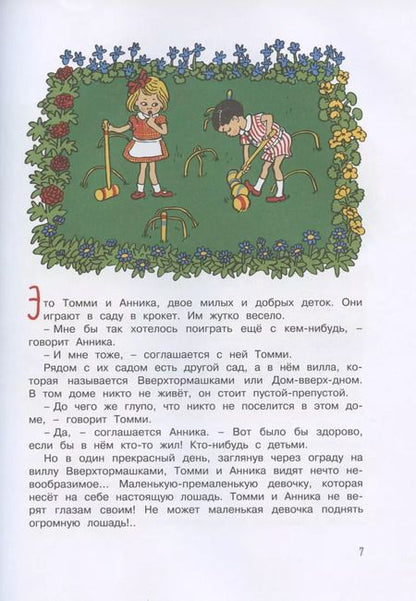 Это Томми и Анника, двое милых и добрых деток. Они играют в саду в крокет. Им жутко весело.

– Мне бы так хотелось поиграть ещё с кем-нибудь, – говорит Анника.

– И мне тоже, – соглашается с ней Томми.

Рядом с их садом есть другой сад, а в нём вилла, которая называется Вверхтормашками или Дом-вверх-дном. В том доме никто не живёт, он стоит пустой-препустой.

– До чего же глупо, что никто не поселится в этом доме, – говорит Томми.

– Да, – соглашается Анника. – Вот было бы здорово, если бы в нём кто-то жил! Кто-нибудь с детьми.

Но в один прекрасный день, заглянув через ограду на виллу Вверхтормашками, Томми и Анника видят нечто невообразимое... Маленькую-премаленькую девочку, которая несёт на себе настоящую лошадь. Томми и Анника не верят глазам своим! Не может маленькая девочка поднять огромную лошадь!..

7